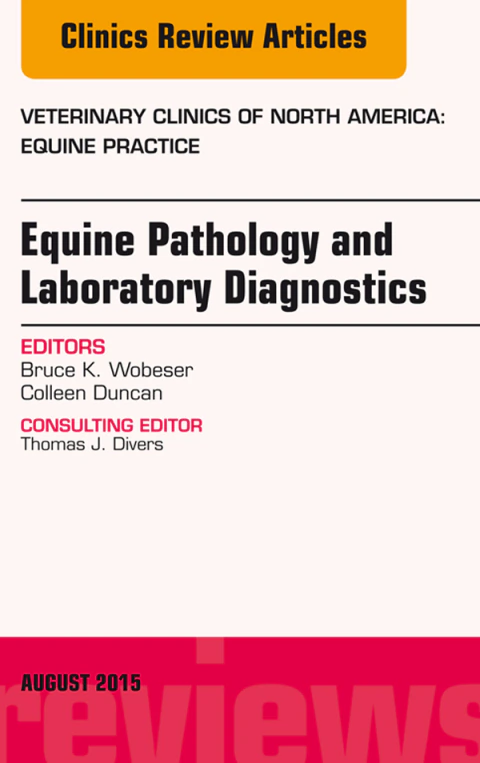 Clinics Review Articles

VETERINARY CLINICS OF NORTH AMERICA: EQUINE PRACTICE

Equine Pathology and Laboratory Diagnostics

EDITORS
Bruce K. Wobeser
Colleen Duncan

CONSULTING EDITOR
Thomas J. Divers

AUGUST 2015

reviews